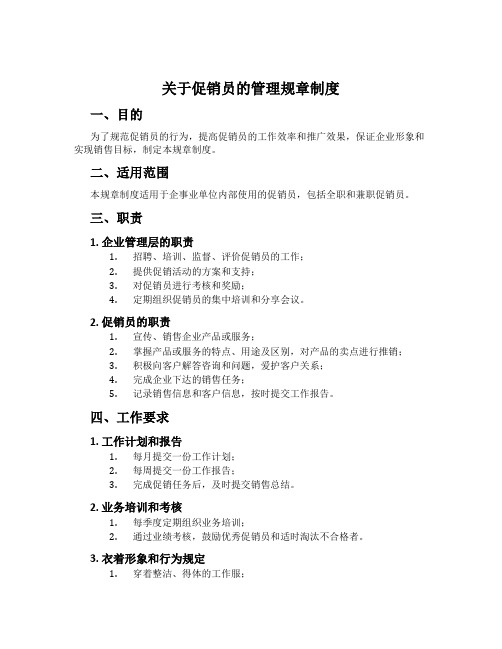 关于促销员的管理规章制度

一、目的

为了规范促销员的行为，提高促销员的工作效率和推广效果，保证企业形象和实现销售目标，制定本规章制度。

二、适用范围

本规章制度适用于企事业单位内部使用的促销员，包括全职和兼职促销员。

三、职责

1. 企业管理层的职责

1. 招聘、培训、监督、评价促销员的工作；
2. 提供促销活动的方案和支持；
3. 对促销员进行考核和奖励；
4. 定期组织促销员的集中培训和分享会议。

2. 促销员的职责

1. 宣传、销售企业产品或服务；
2. 掌握产品或服务的特点、用途及区别，对产品的卖点进行推销；
3. 积极向客户解答咨询和问题，爱护客户关系；
4. 完成企业下达的销售任务；
5. 记录销售信息和客户信息，按时提交工作报告。

四、工作要求

1. 工作计划和报告

1. 每月提交一份工作计划；
2. 每周提交一份工作报告；
3. 完成促销任务后，及时提交销售总结。

2. 业务培训和考核

1. 每季度定期组织业务培训；
2. 通过业绩考核，鼓励优秀促销员和适时淘汰不合格者。

3. 衣着形象和行为规定

1. 穿着整洁、得体的工作服；